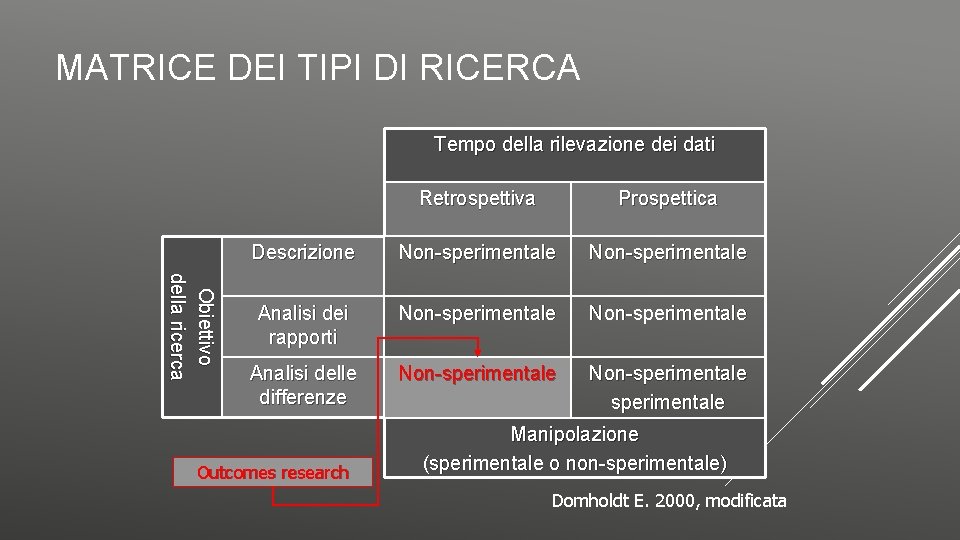 MATRICE DEI TIPI DI RICERCA

| | | Tempo della rilevazione dei dati | |
|---|---|---|---|
| | | Retrospettiva | Prospettica |
| Obiettivo della ricerca | Descrizione | Non-sperimentale | Non-sperimentale |
| | Analisi dei rapporti | Non-sperimentale | Non-sperimentale |
| | Analisi delle differenze | Non-sperimentale | Non-sperimentale sperimentale |
| | | Manipolazione (sperimentale o non-sperimentale) | |

Outcomes research

Domholdt E. 2000, modificata